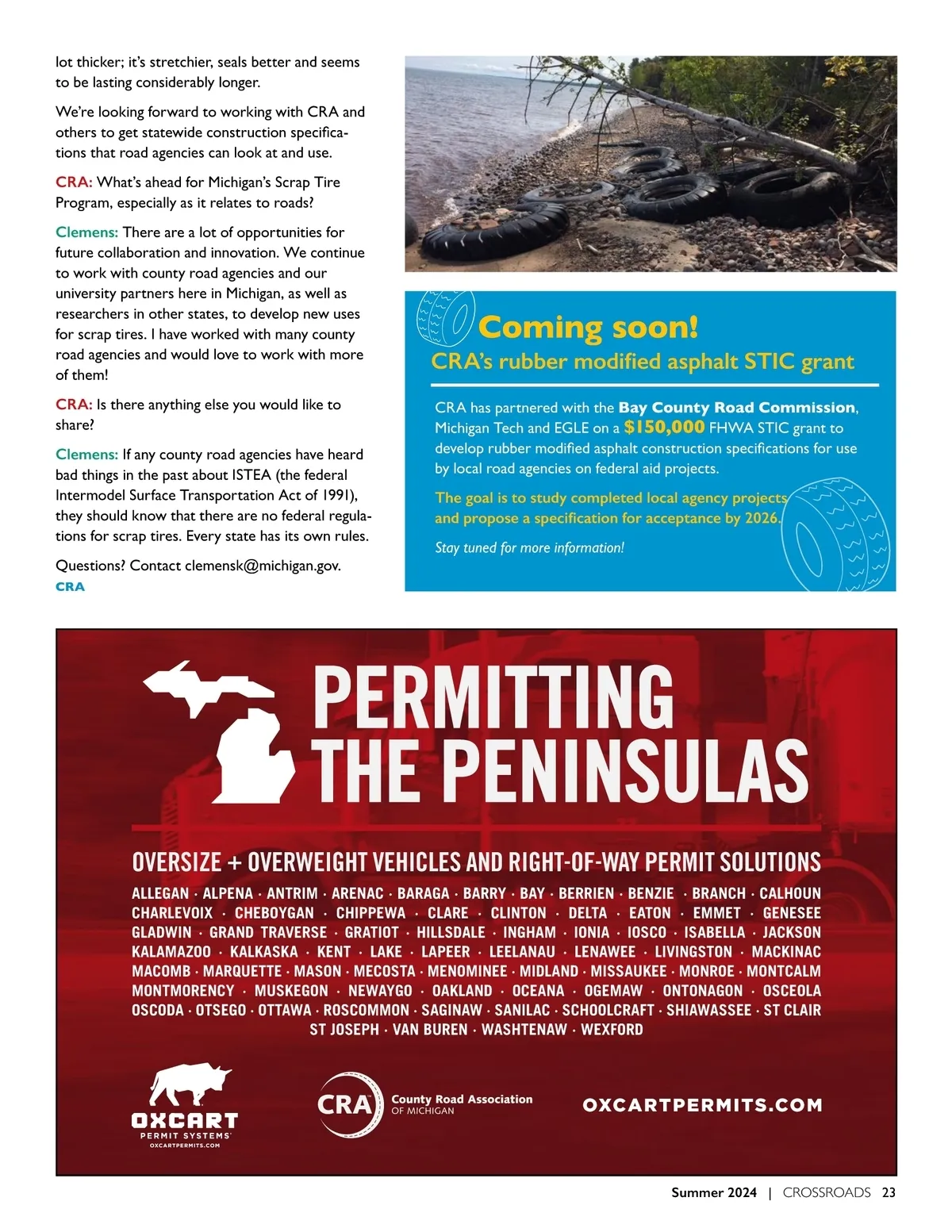 lot thicker; it's stretchier, seals better and seems to be lasting considerably longer.

We're looking forward to working with CRA and others to get statewide construction specifications that road agencies can look at and use.

CRA: What's ahead for Michigan's Scrap Tire Program, especially as it relates to roads?

Clemens: There are a lot of opportunities for future collaboration and innovation. We continue to work with county road agencies and our university partners here in Michigan, as well as researchers in other states, to develop new uses for scrap tires. I have worked with many county road agencies and would love to work with more of them!

CRA: Is there anything else you would like to share?

Clemens: If any county road agencies have heard bad things in the past about ISTEA (the federal Intermodel Surface Transportation Act of 1991), they should know that there are no federal regulations for scrap tires. Every state has its own rules.

Questions? Contact clemensk@michigan.gov.
CRA

Coming soon!
CRA's rubber modified asphalt STIC grant

CRA has partnered with the Bay County Road Commission, Michigan Tech and EGLE on a $150,000 FHWA STIC grant to develop rubber modified asphalt construction specifications for use by local road agencies on federal aid projects.

The goal is to study completed local agency projects and propose a specification for acceptance by 2026.

Stay tuned for more information!

PERMITTING THE PENINSULAS

OVERSIZE + OVERWEIGHT VEHICLES AND RIGHT-OF-WAY PERMIT SOLUTIONS

ALLEGAN · ALPENA · ANTRIM · ARENAC · BARAGA · BARRY · BAY · BERRIEN · BENZIE · BRANCH · CALHOUN CHARLEVOIX · CHEBOYGAN · CHIPPEWA · CLARE · CLINTON · DELTA · EATON · EMMET · GENESEE GLADWIN · GRAND TRAVERSE · GRATIOT · HILLSDALE · INGHAM · IONIA · IOSCO · ISABELLA · JACKSON KALAMAZOO · KALKASKA · KENT · LAKE · LAPEER · LEELANAU · LENAWEE · LIVINGSTON · MACKINAC MACOMB · MARQUETTE · MASON · MECOSTA · MENOMINEE · MIDLAND · MISSAUKEE · MONROE · MONTCALM MONTMORENCY · MUSKEGON · NEWAYGO · OAKLAND · OCEANA · OGEMAW · ONTONAGON · OSCEOLA OSCODA · OTSEGO · OTTAWA · ROSCOMMON · SAGINAW · SANILAC · SCHOOLCRAFT · SHIAWASSEE · ST CLAIR ST JOSEPH · VAN BUREN · WASHTENAW · WEXFORD

OXCART PERMIT SYSTEMS OXCARTPERMITS.COM

CRA County Road Association OF MICHIGAN

OXCARTPERMITS.COM

Summer 2024 | CROSSROADS 23